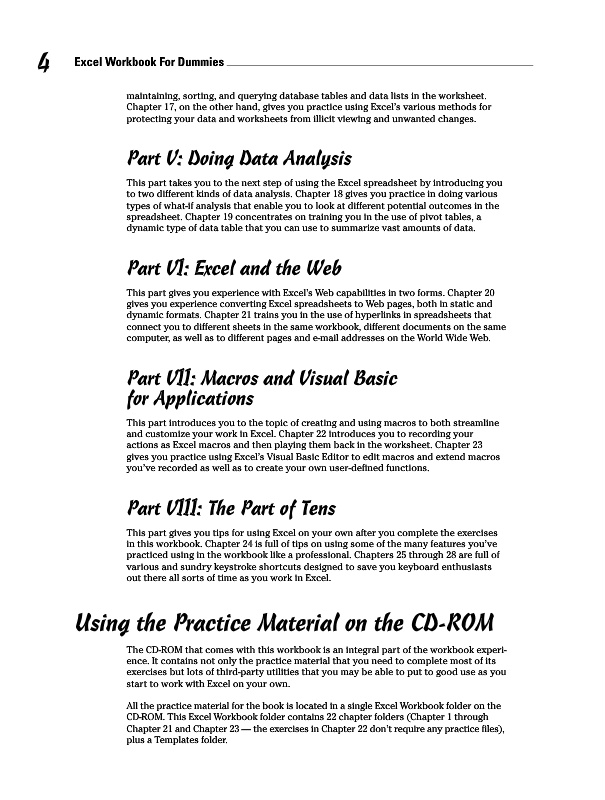 4 Excel Workbook For Dummies

maintaining, sorting, and querying database tables and data lists in the worksheet. Chapter 17, on the other hand, gives you practice using Excel's various methods for protecting your data and worksheets from illicit viewing and unwanted changes.

Part V: Doing Data Analysis

This part takes you to the next step of using the Excel spreadsheet by introducing you to two different kinds of data analysis. Chapter 18 gives you practice in doing various types of what-if analysis that enable you to look at different potential outcomes in the spreadsheet. Chapter 19 concentrates on training you in the use of pivot tables, a dynamic type of data table that you can use to summarize vast amounts of data.

Part VI: Excel and the Web

This part gives you experience with Excel's Web capabilities in two forms. Chapter 20 gives you experience converting Excel spreadsheets to Web pages, both in static and dynamic formats. Chapter 21 trains you in the use of hyperlinks in spreadsheets that connect you to different sheets in the same workbook, different documents on the same computer, as well as to different pages and e-mail addresses on the World Wide Web.

Part VII: Macros and Visual Basic for Applications

This part introduces you to the topic of creating and using macros to both streamline and customize your work in Excel. Chapter 22 introduces you to recording your actions as Excel macros and then playing them back in the worksheet. Chapter 23 gives you practice using Excel's Visual Basic Editor to edit macros and extend macros you've recorded as well as to create your own user-defined functions.

Part VIII: The Part of Tens

This part gives you tips for using Excel on your own after you complete the exercises in this workbook. Chapter 24 is full of tips on using some of the many features you've practiced using in the workbook like a professional. Chapters 25 through 28 are full of various and sundry keystroke shortcuts designed to save you keyboard enthusiasts out there all sorts of time as you work in Excel.

Using the Practice Material on the CD-ROM

The CD-ROM that comes with this workbook is an integral part of the workbook experience. It contains not only the practice material that you need to complete most of its exercises but lots of third-party utilities that you may be able to put to good use as you start to work with Excel on your own.

All the practice material for the book is located in a single Excel Workbook folder on the CD-ROM. This Excel Workbook folder contains 22 chapter folders (Chapter 1 through Chapter 21 and Chapter 23 — the exercises in Chapter 22 don't require any practice files), plus a Templates folder.